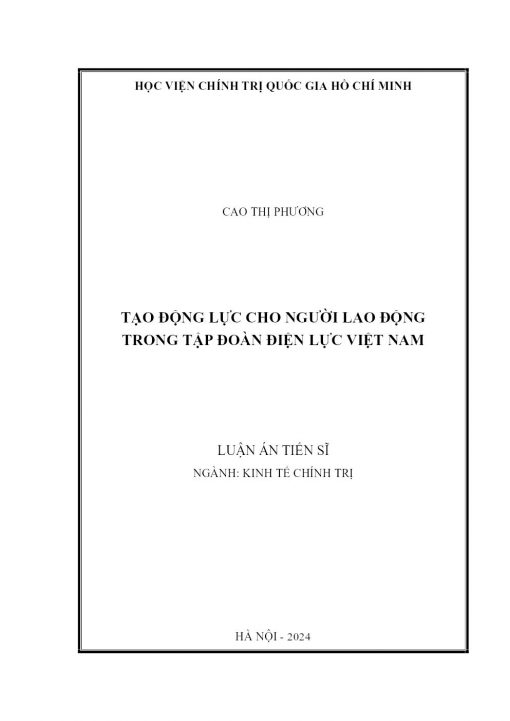 HỌC VIỆN CHÍNH TRỊ QUỐC GIA HỒ CHÍ MINH

CAO THỊ PHƯƠNG

TẠO ĐỘNG LỰC CHO NGƯỜI LAO ĐỘNG TRONG TẬP ĐOÀN ĐIỆN LỰC VIỆT NAM

LUẬN ÁN TIẾN SĨ
NGÀNH: KINH TẾ CHÍNH TRỊ

HÀ NỘI - 2024